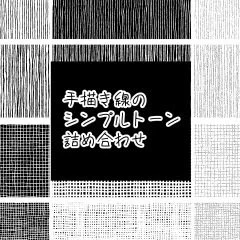 手描き線の
シンプルトーン
詰め合わせ